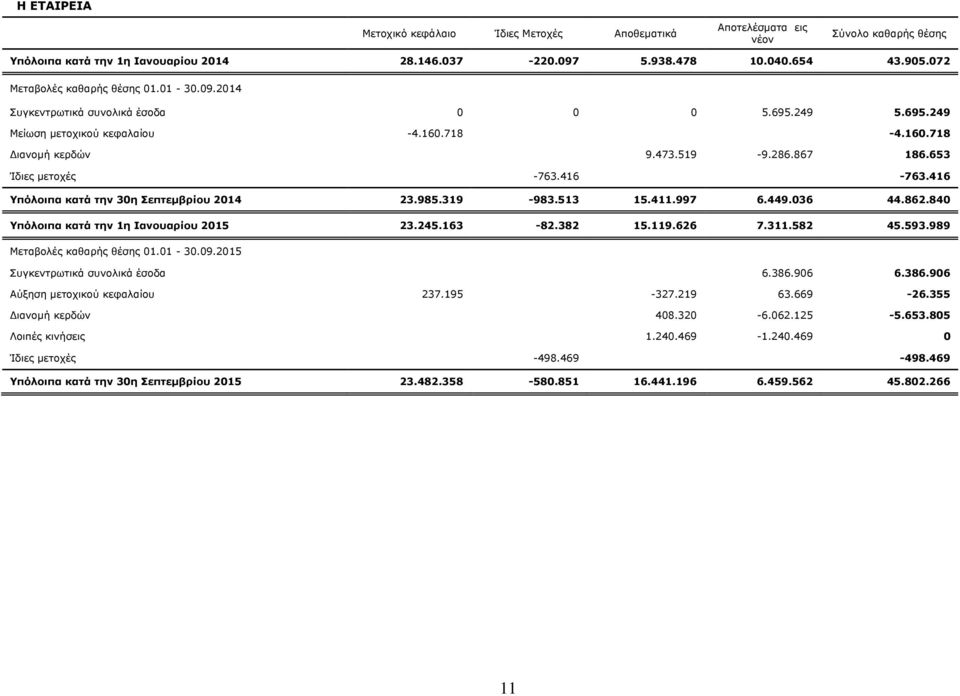 Η ΕΤΑΙΡΕΙΑ

| | Μετοχικό κεφάλαιο | Ίδιες Μετοχές | Αποθεματικά | Αποτελέσματα εις νέον | Σύνολο καθαρής θέσης |
|---|---|---|---|---|---|
| Υπόλοιπα κατά την 1η Ιανουαρίου 2014 | 28.146.037 | -220.097 | 5.938.478 | 10.040.654 | 43.905.072 |
| Μεταβολές καθαρής θέσης 01.01 - 30.09.2014 | | | | | |
| Συγκεντρωτικά συνολικά έσοδα | 0 | 0 | 0 | 5.695.249 | 5.695.249 |
| Μείωση μετοχικού κεφαλαίου | -4.160.718 | | | | -4.160.718 |
| Διανομή κερδών | | | 9.473.519 | -9.286.867 | 186.653 |
| Ίδιες μετοχές | | -763.416 | | | -763.416 |
| Υπόλοιπα κατά την 30η Σεπτεμβρίου 2014 | 23.985.319 | -983.513 | 15.411.997 | 6.449.036 | 44.862.840 |
| Υπόλοιπα κατά την 1η Ιανουαρίου 2015 | 23.245.163 | -82.382 | 15.119.626 | 7.311.582 | 45.593.989 |
| Μεταβολές καθαρής θέσης 01.01 - 30.09.2015 | | | | | |
| Συγκεντρωτικά συνολικά έσοδα | | | | 6.386.906 | 6.386.906 |
| Αύξηση μετοχικού κεφαλαίου | 237.195 | | -327.219 | 63.669 | -26.355 |
| Διανομή κερδών | | | 408.320 | -6.062.125 | -5.653.805 |
| Λοιπές κινήσεις | | | 1.240.469 | -1.240.469 | 0 |
| Ίδιες μετοχές | | -498.469 | | | -498.469 |
| Υπόλοιπα κατά την 30η Σεπτεμβρίου 2015 | 23.482.358 | -580.851 | 16.441.196 | 6.459.562 | 45.802.266 |

11